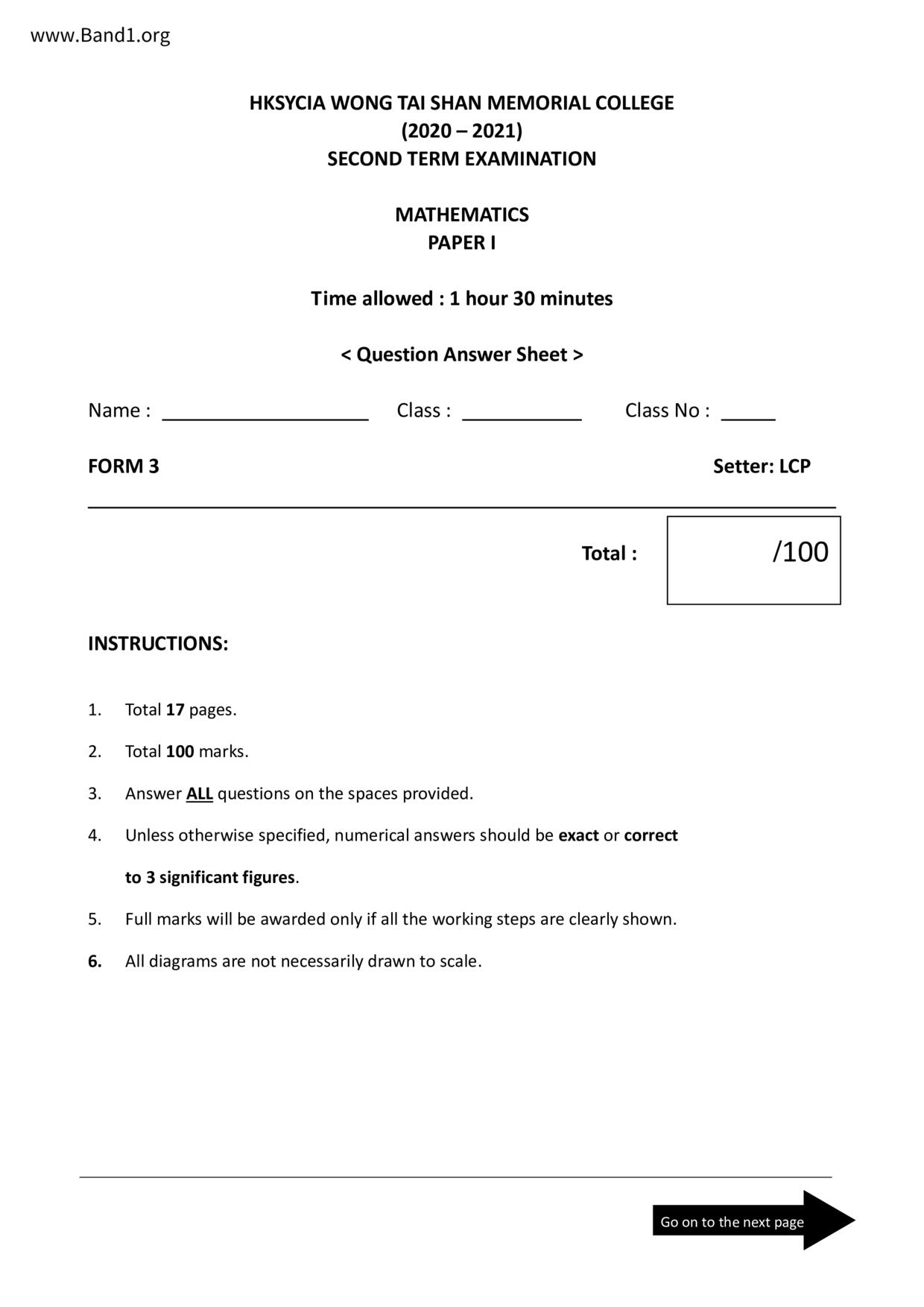 www.Band1.org

HKSYCIA WONG TAI SHAN MEMORIAL COLLEGE
(2020 – 2021)
SECOND TERM EXAMINATION

MATHEMATICS
PAPER I

Time allowed : 1 hour 30 minutes

< Question Answer Sheet >

Name : ____________________ Class : ____________ Class No : _____

FORM 3 Setter: LCP

Total : /100

INSTRUCTIONS:

1. Total 17 pages.

2. Total 100 marks.

3. Answer ALL questions on the spaces provided.

4. Unless otherwise specified, numerical answers should be exact or correct to 3 significant figures.

5. Full marks will be awarded only if all the working steps are clearly shown.

6. All diagrams are not necessarily drawn to scale.

Go on to the next page